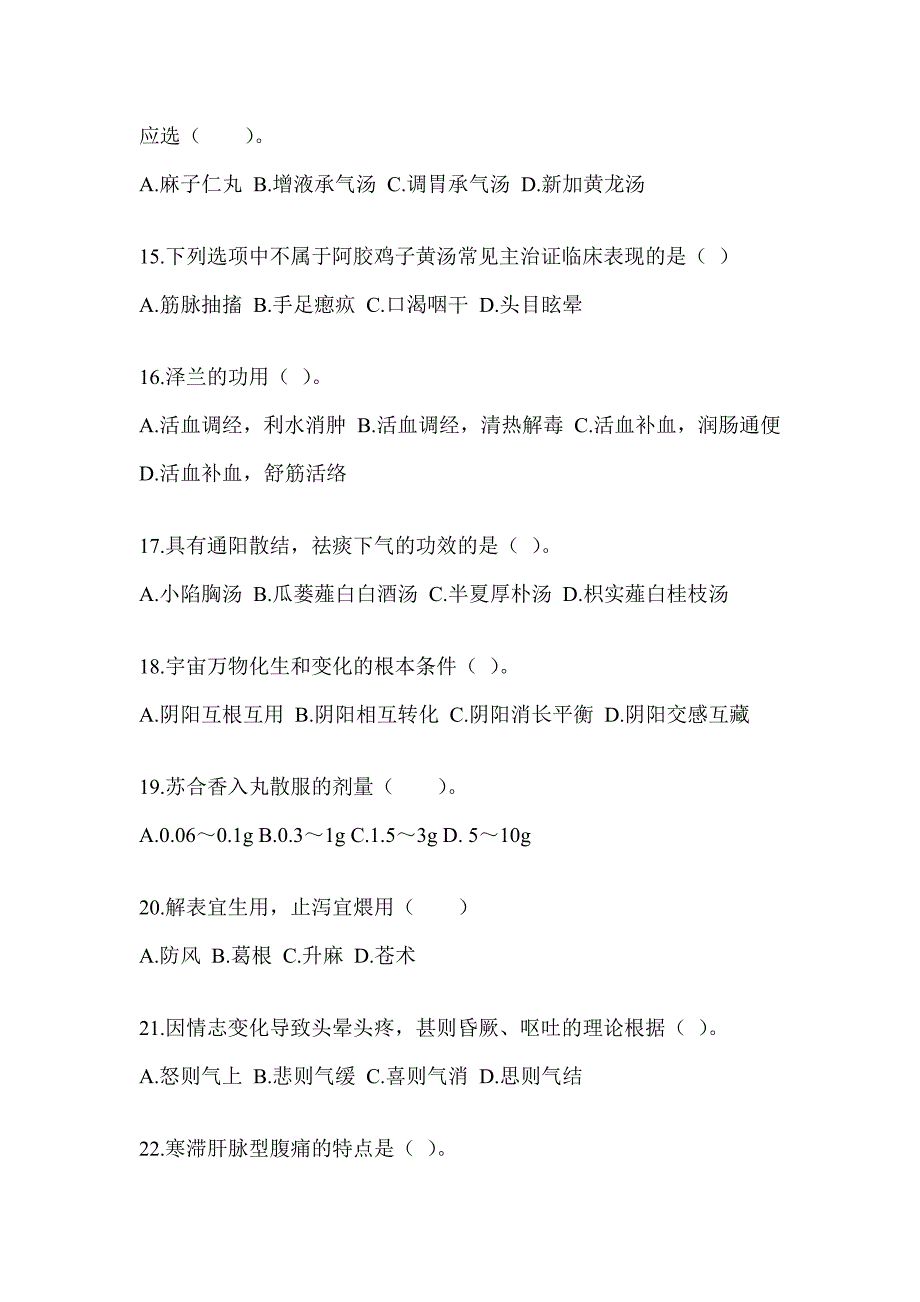 应选（　　）。

A.麻子仁丸 B.增液承气汤 C.调胃承气汤 D.新加黄龙汤

15.下列选项中不属于阿胶鸡子黄汤常见主治证临床表现的是（ ）

A.筋脉抽搐 B.手足瘛疭 C.口渴咽干 D.头目眩晕

16.泽兰的功用（ ）。

A.活血调经，利水消肿 B.活血调经，清热解毒 C.活血补血，润肠通便 D.活血补血，舒筋活络

17.具有通阳散结，祛痰下气的功效的是（ ）。

A.小陷胸汤 B.瓜蒌薤白白酒汤 C.半夏厚朴汤 D.枳实薤白桂枝汤

18.宇宙万物化生和变化的根本条件（ ）。

A.阴阳互根互用 B.阴阳相互转化 C.阴阳消长平衡 D.阴阳交感互藏

19.苏合香入丸散服的剂量（　　）。

A.0.06～0.1g B.0.3～1g C.1.5～3g D. 5～10g

20.解表宜生用，止泻宜煨用（　　）

A.防风 B.葛根 C.升麻 D.苍术

21.因情志变化导致头晕头疼，甚则昏厥、呕吐的理论根据（ ）。

A.怒则气上 B.悲则气缓 C.喜则气消 D.思则气结

22.寒滞肝脉型腹痛的特点是（ ）。